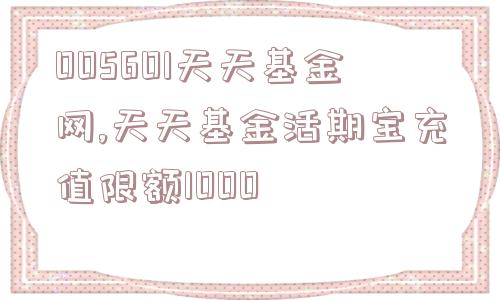 005601天天基金网,天天基金活期宝充值限额1000